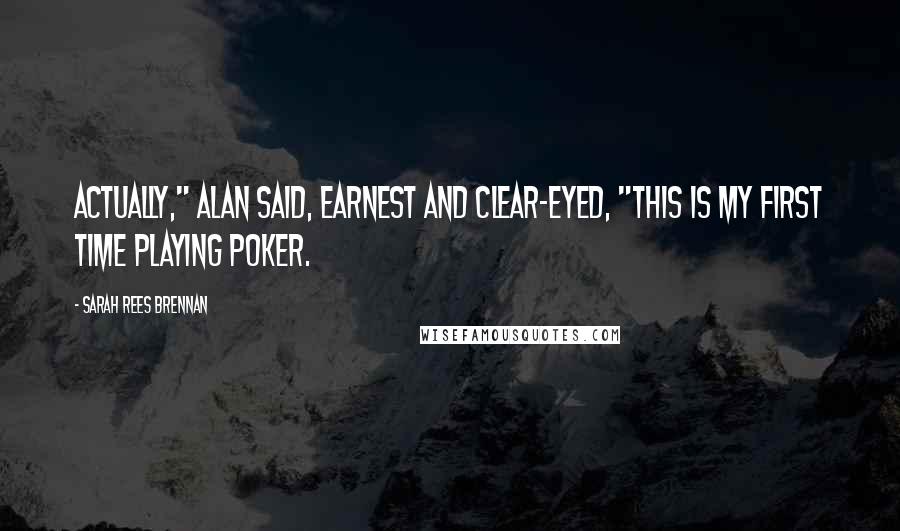 ACTUALLY," ALAN SAID, EARNEST AND CLEAR-EYED, "THIS IS MY FIRST TIME PLAYING POKER.

- SARAH REES BRENNAN

WISEFAMOUSQUOTES.COM